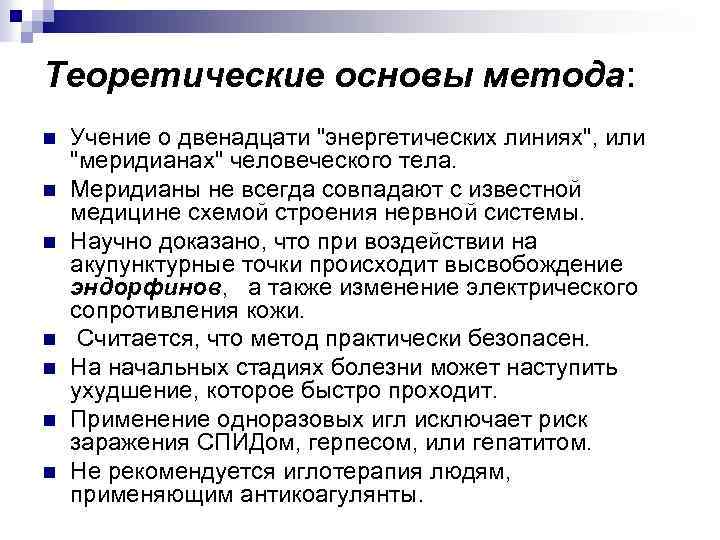 Теоретические основы метода:

Учение о двенадцати "энергетических линиях", или "меридианах" человеческого тела.

Меридианы не всегда совпадают с известной медицине схемой строения нервной системы.

Научно доказано, что при воздействии на акупунктурные точки происходит высвобождение эндорфинов, а также изменение электрического сопротивления кожи.

Считается, что метод практически безопасен.

На начальных стадиях болезни может наступить ухудшение, которое быстро проходит.

Применение одноразовых игл исключает риск заражения СПИДом, герпесом, или гепатитом.

Не рекомендуется иглотерапия людям, применяющим антикоагулянты.